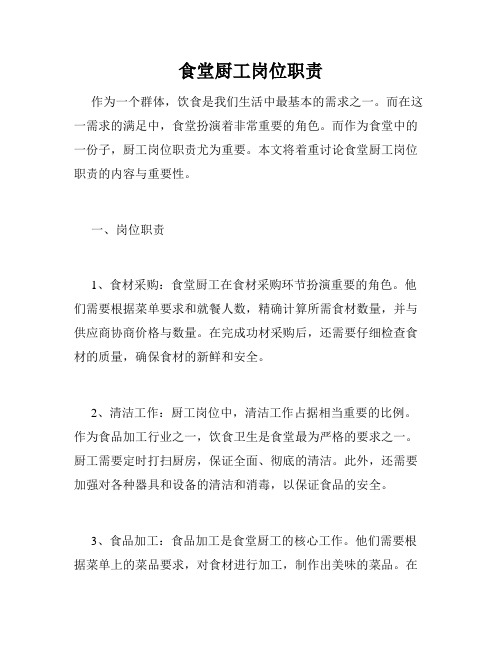 食堂厨工岗位职责

作为一个群体，饮食是我们生活中最基本的需求之一。而在这一需求的满足中，食堂扮演着非常重要的角色。而作为食堂中的一份子，厨工岗位职责尤为重要。本文将着重讨论食堂厨工岗位职责的内容与重要性。

一、岗位职责

1、食材采购：食堂厨工在食材采购环节扮演重要的角色。他们需要根据菜单要求和就餐人数，精确计算所需食材数量，并与供应商协商价格与数量。在完成功材采购后，还需要仔细检查食材的质量，确保食材的新鲜和安全。

2、清洁工作：厨工岗位中，清洁工作占据相当重要的比例。作为食品加工行业之一，饮食卫生是食堂最为严格的要求之一。厨工需要定时打扫厨房，保证全面、彻底的清洁。此外，还需要加强对各种器具和设备的清洁和消毒，以保证食品的安全。

3、食品加工：食品加工是食堂厨工的核心工作。他们需要根据菜单上的菜品要求，对食材进行加工，制作出美味的菜品。在